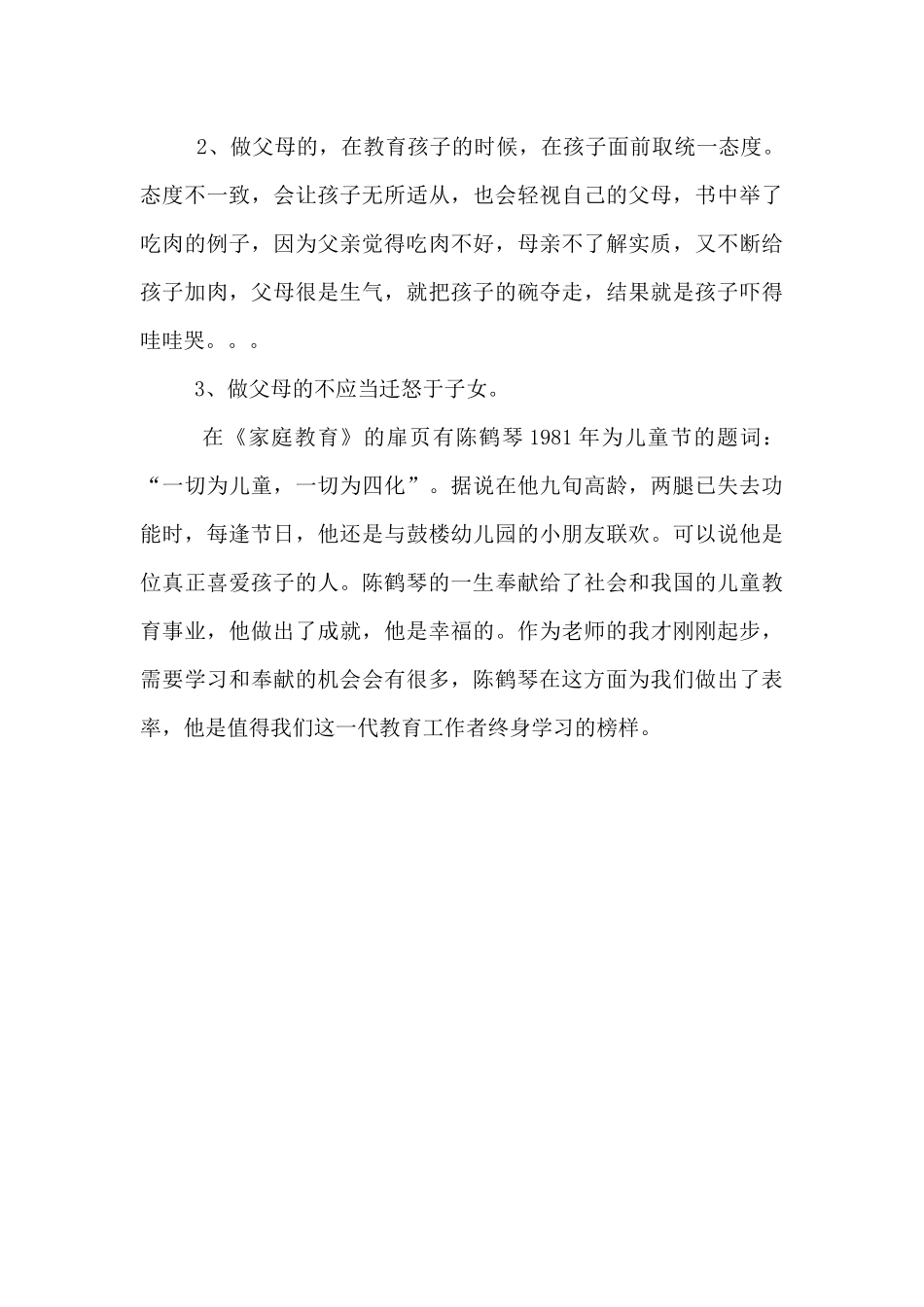 2、做父母的，在教育孩子的时候，在孩子面前取统一态度。态度不一致，会让孩子无所适从，也会轻视自己的父母，书中举了吃肉的例子，因为父亲觉得吃肉不好，母亲不了解实质，又不断给孩子加肉，父母很是生气，就把孩子的碗夺走，结果就是孩子吓得哇哇哭。。。

3、做父母的不应当迁怒于子女。

在《家庭教育》的扉页有陈鹤琴 1981 年为儿童节的题词：“一切为儿童，一切为四化”。据说在他九旬高龄，两腿已失去功能时，每逢节日，他还是与鼓楼幼儿园的小朋友联欢。可以说他是位真正喜爱孩子的人。陈鹤琴的一生奉献给了社会和我国的儿童教育事业，他做出了成就，他是幸福的。作为老师的我才刚刚起步，需要学习和奉献的机会会有很多，陈鹤琴在这方面为我们做出了表率，他是值得我们这一代教育工作者终身学习的榜样。